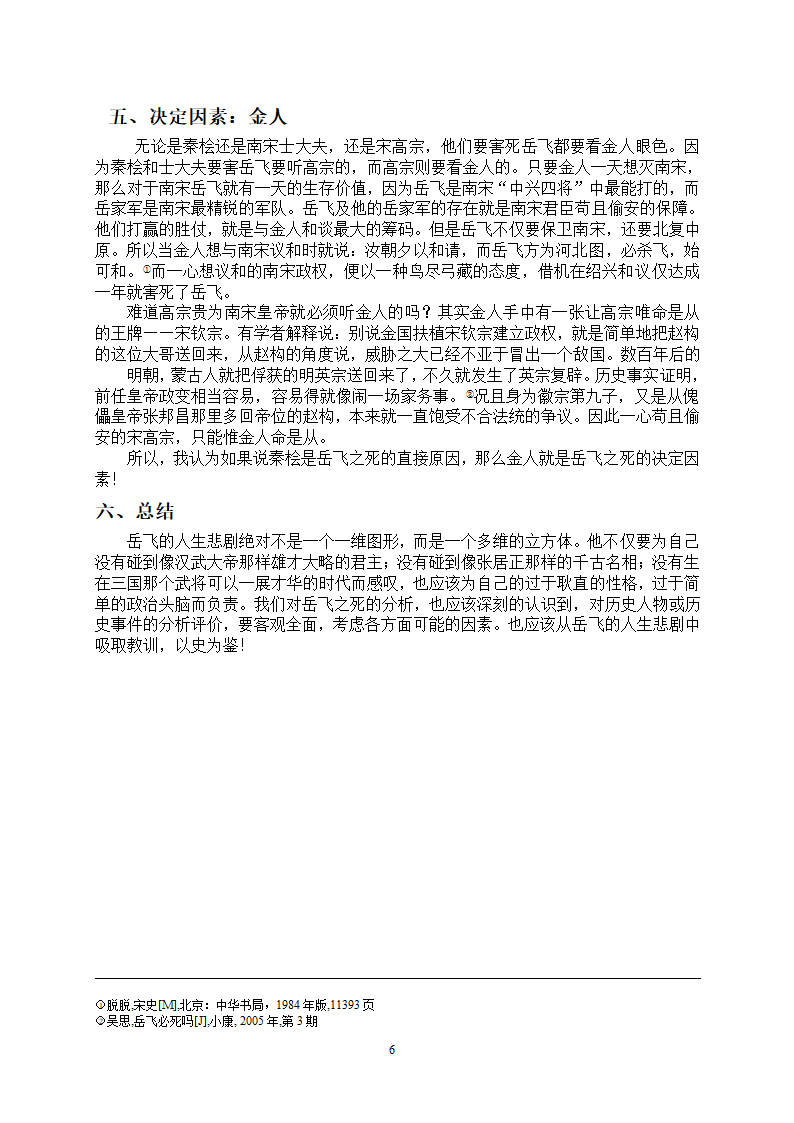 五、决定因素：金人

无论是秦桧还是南宋士大夫，还是宋高宗，他们要害死岳飞都要看金人眼色。因为秦桧和士大夫要害岳飞要听高宗的，而高宗则要看金人的。只要金人一天想灭南宋，那么对于南宋岳飞就有一天的生存价值，因为岳飞是南宋“中兴四将”中最能打的，而岳家军是南宋最精锐的军队。岳飞及他的岳家军的存在就是南宋君臣苟且偷安的保障。他们打赢的胜仗，就是与金人和谈最大的筹码。但是岳飞不仅要保卫南宋，还要北复中原。所以当金人想与南宋议和时就说：汝朝夕以和请，而岳飞方为河北图，必杀飞，始可和。①而一心想议和的南宋政权，便以一种鸟尽弓藏的态度，借机在绍兴和议仅达成一年就害死了岳飞。

难道高宗贵为南宋皇帝就必须听金人的吗？其实金人手中有一张让高宗唯命是从的王牌——宋钦宗。有学者解释说：别说金国扶植宋钦宗建立政权，就是简单地把赵构的这位大哥送回来，从赵构的角度说，威胁之大已经不亚于冒出一个敌国。数百年后的明朝，蒙古人就把俘获的明英宗送回来了，不久就发生了英宗复辟。历史事实证明，前任皇帝政变相当容易，容易得就像闹一场家务事。②况且身为徽宗第九子，又是从傀儡皇帝张邦昌那里多回帝位的赵构，本来就一直饱受不合法统的争议。因此一心苟且偷安的宋高宗，只能惟金人命是从。

所以，我认为如果说秦桧是岳飞之死的直接原因，那么金人就是岳飞之死的决定因素！

六、总结

岳飞的人生悲剧绝对不是一个一维图形，而是一个多维的立方体。他不仅要为自己没有碰到像汉武大帝那样雄才大略的君主；没有碰到像张居正那样的千古名相；没有生在三国那个武将可以一展才华的时代而感叹，也应该为自己的过于耿直的性格，过于简单的政治头脑而负责。我们对岳飞之死的分析，也应该深刻的认识到，对历史人物或历史事件的分析评价，要客观全面，考虑各方面可能的因素。也应该从岳飞的人生悲剧中吸取教训，以史为鉴！

①脱脱.宋史[M].北京：中华书局，1984年版,11393页
②吴思.岳飞必死吗[J].小康, 2005年,第3期

6